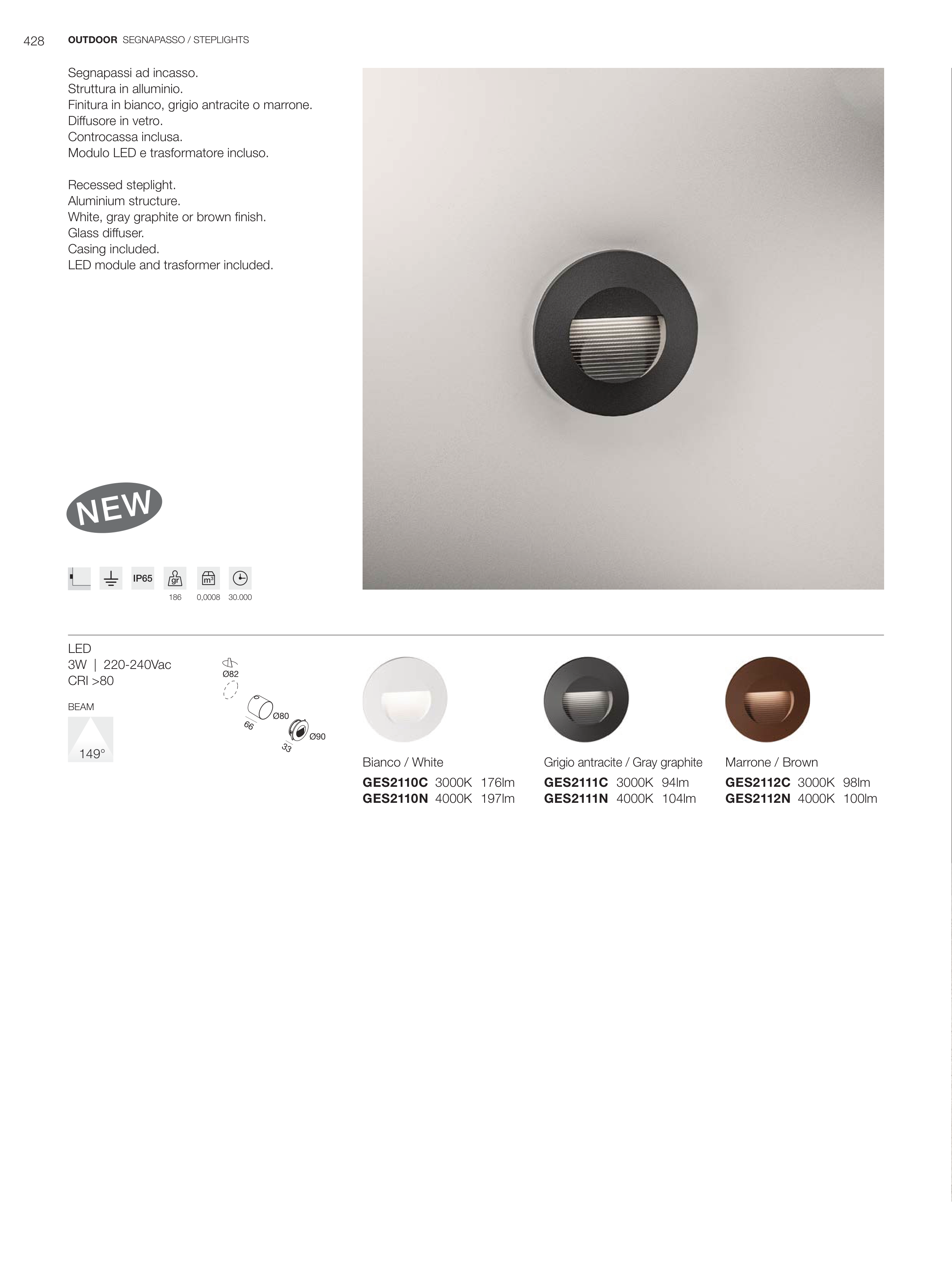 428 OUTDOOR SEGNAPASSO / STEPLIGHTS

Segnapassi ad incasso.
Struttura in alluminio.
Finitura in bianco, grigio antracite o marrone.
Diffusore in vetro.
Controcassa inclusa.
Modulo LED e trasformatore incluso.

Recessed steplight.
Aluminium structure.
White, gray graphite or brown finish.
Glass diffuser.
Casing included.
LED module and trasformer included.

NEW

IP65
gr
186
m³
0,0008
30.000

LED
3W | 220-240Vac
CRI >80

BEAM
149°

Ø82
Ø80
66
Ø90
33

Bianco / White
GES2110C 3000K 176lm
GES2110N 4000K 197lm

Grigio antracite / Gray graphite
GES2111C 3000K 94lm
GES2111N 4000K 104lm

Marrone / Brown
GES2112C 3000K 98lm
GES2112N 4000K 100lm